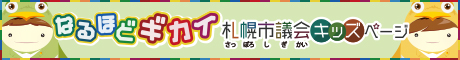 なるほどギカイ 札幌市議会キッズページ
さっぽろしぎかい